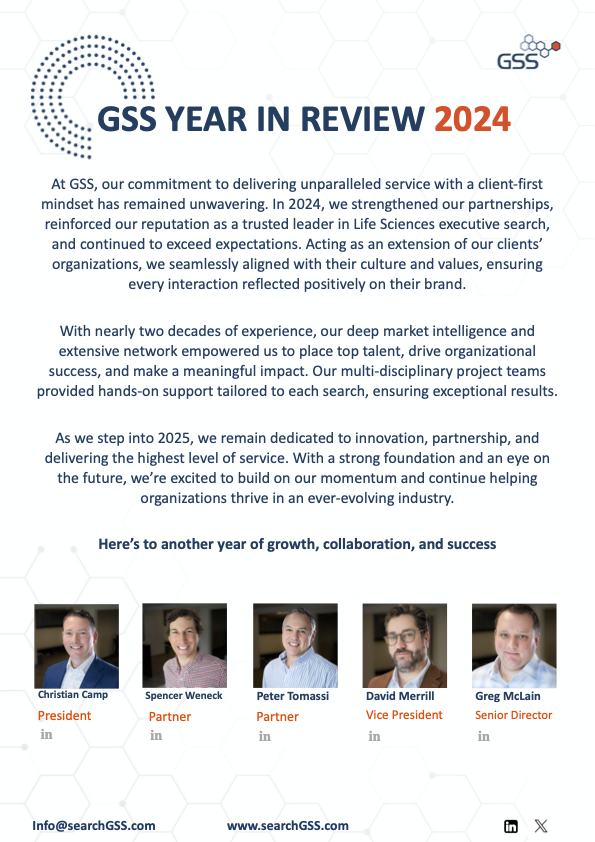 GSS

GSS YEAR IN REVIEW 2024

At GSS, our commitment to delivering unparalleled service with a client-first mindset has remained unwavering. In 2024, we strengthened our partnerships, reinforced our reputation as a trusted leader in Life Sciences executive search, and continued to exceed expectations. Acting as an extension of our clients' organizations, we seamlessly aligned with their culture and values, ensuring every interaction reflected positively on their brand.

With nearly two decades of experience, our deep market intelligence and extensive network empowered us to place top talent, drive organizational success, and make a meaningful impact. Our multi-disciplinary project teams provided hands-on support tailored to each search, ensuring exceptional results.

As we step into 2025, we remain dedicated to innovation, partnership, and delivering the highest level of service. With a strong foundation and an eye on the future, we're excited to build on our momentum and continue helping organizations thrive in an ever-evolving industry.

Here's to another year of growth, collaboration, and success

Christian Camp
President
in

Spencer Weneck
Partner
in

Peter Tomassi
Partner
in

David Merrill
Vice President
in

Greg McLain
Senior Director
in

Info@searchGSS.com

www.searchGSS.com